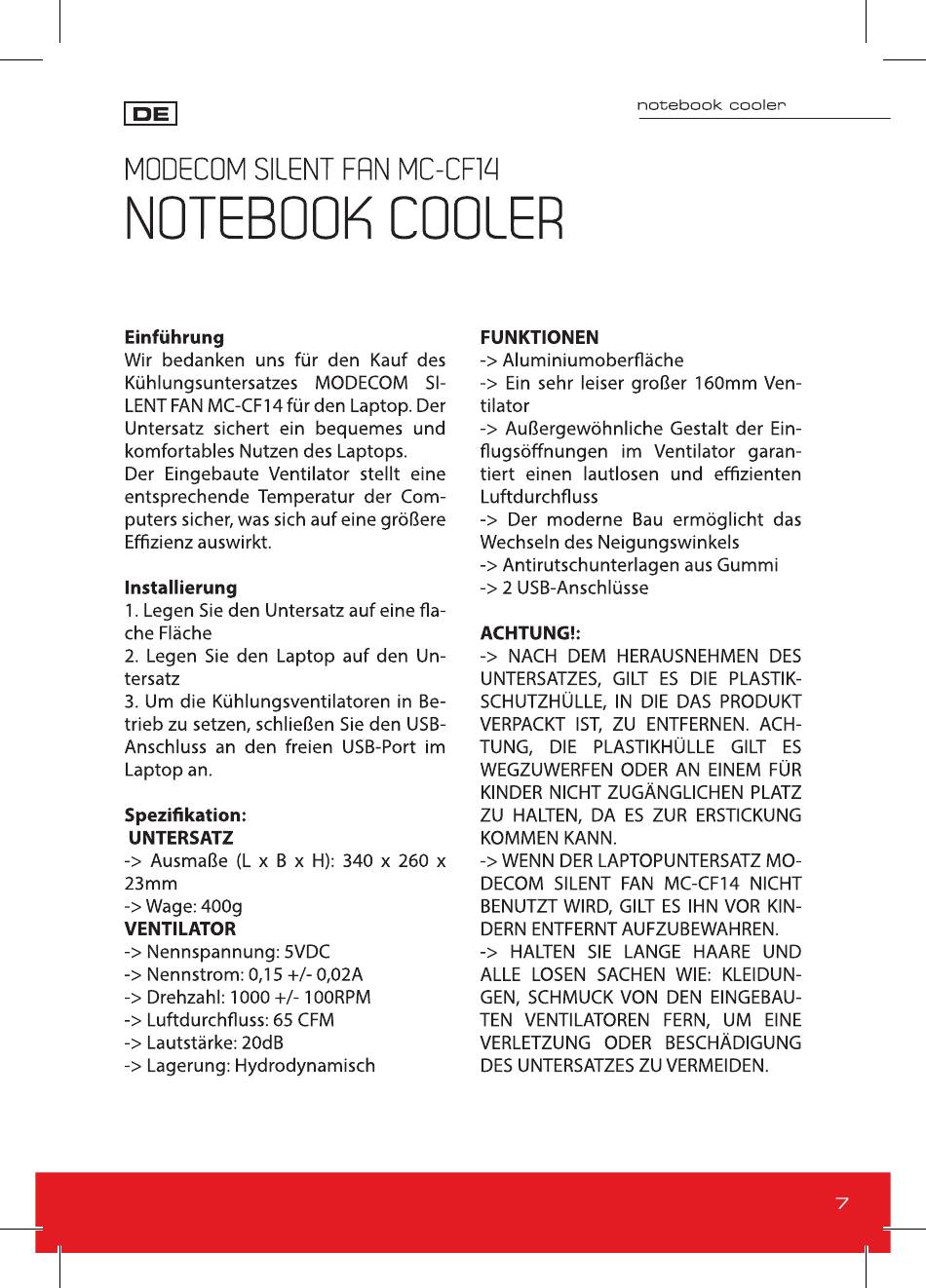 DE

notebook cooler

MODECOM SILENT FAN MC-CF14
NOTEBOOK COOLER

Einführung
Wir bedanken uns für den Kauf des Kühlungsuntersatzes MODECOM SILENT FAN MC-CF14 für den Laptop. Der Untersatz sichert ein bequemes und komfortables Nutzen des Laptops.
Der Eingebaute Ventilator stellt eine entsprechende Temperatur der Computers sicher, was sich auf eine größere Effizienz auswirkt.

Installierung
1. Legen Sie den Untersatz auf eine flache Fläche
2. Legen Sie den Laptop auf den Untersatz
3. Um die Kühlungsventilatoren in Betrieb zu setzen, schließen Sie den USB-Anschluss an den freien USB-Port im Laptop an.

Spezifikation:
UNTERSATZ
-> Ausmaße (L x B x H): 340 x 260 x 23mm
-> Wage: 400g
VENTILATOR
-> Nennspannung: 5VDC
-> Nennstrom: 0,15 +/- 0,02A
-> Drehzahl: 1000 +/- 100RPM
-> Luftdurchfluss: 65 CFM
-> Lautstärke: 20dB
-> Lagerung: Hydrodynamisch

FUNKTIONEN
-> Aluminiumoberfläche
-> Ein sehr leiser großer 160mm Ventilator
-> Außergewöhnliche Gestalt der Einflugsöffnungen im Ventilator garantiert einen lautlosen und effizienten Luftdurchfluss
-> Der moderne Bau ermöglicht das Wechseln des Neigungswinkels
-> Antirutschunterlagen aus Gummi
-> 2 USB-Anschlüsse

ACHTUNG!:
-> NACH DEM HERAUSNEHMEN DES UNTERSATZES, GILT ES DIE PLASTIKSCHUTZHÜLLE, IN DIE DAS PRODUKT VERPACKT IST, ZU ENTFERNEN. ACHTUNG, DIE PLASTIKHÜLLE GILT ES WEGZUWERFEN ODER AN EINEM FÜR KINDER NICHT ZUGÄNGLICHEN PLATZ ZU HALTEN, DA ES ZUR ERSTICKUNG KOMMEN KANN.
-> WENN DER LAPTOPUNTERSATZ MODECOM SILENT FAN MC-CF14 NICHT BENUTZT WIRD, GILT ES IHN VOR KINDERN ENTFERNT AUFZUBEWAHREN.
-> HALTEN SIE LANGE HAARE UND ALLE LOSEN SACHEN WIE: KLEIDUNGEN, SCHMUCK VON DEN EINGEBAUTEN VENTILATOREN FERN, UM EINE VERLETZUNG ODER BESCHÄDIGUNG DES UNTERSATZES ZU VERMEIDEN.

7